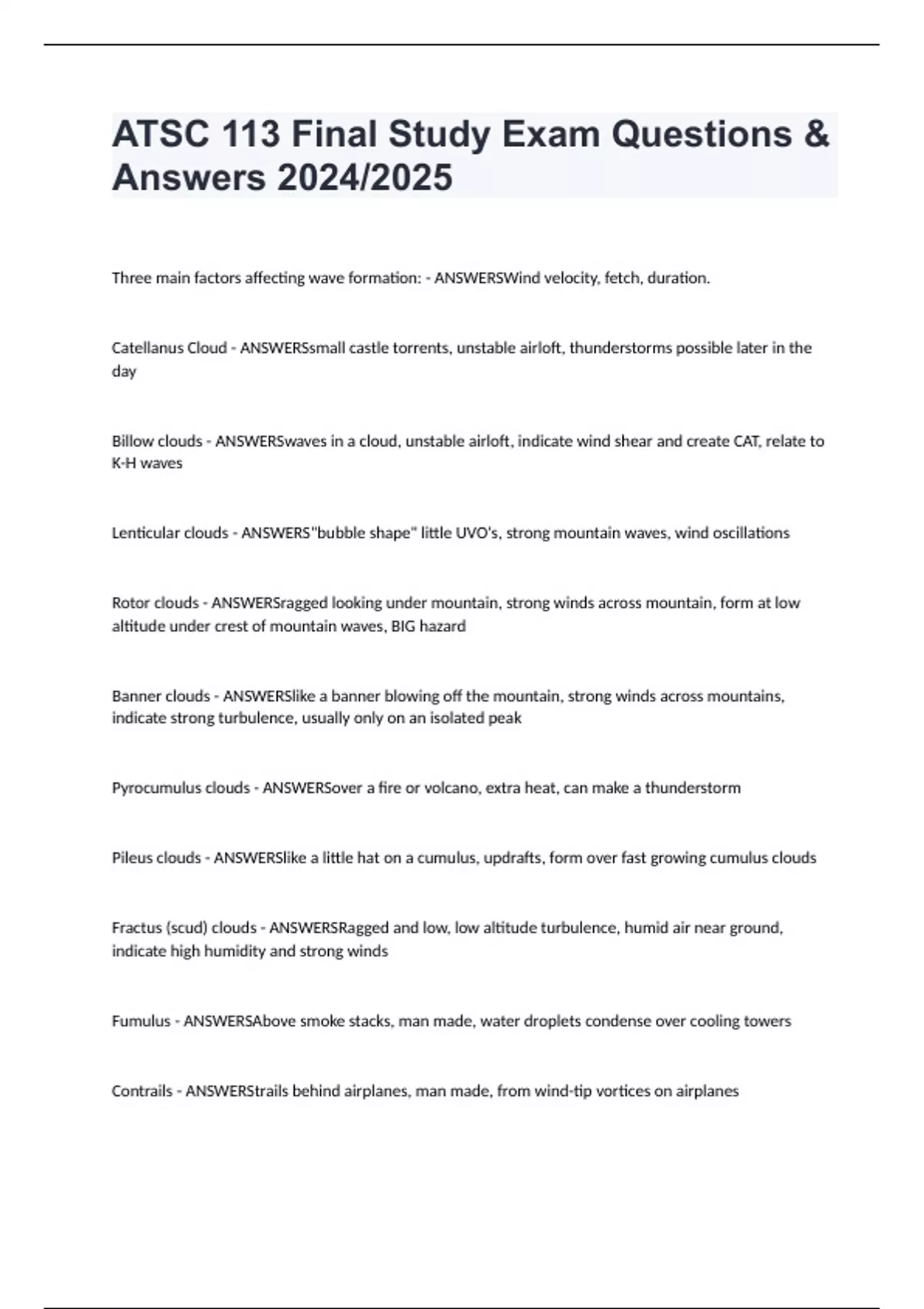 ATSC 113 Final Study Exam Questions & Answers 2024/2025

Three main factors affecting wave formation: - ANSWERSWind velocity, fetch, duration.

Catellanus Cloud - ANSWERSsmall castle torrents, unstable airloft, thunderstorms possible later in the day

Billow clouds - ANSWERSwaves in a cloud, unstable airloft, indicate wind shear and create CAT, relate to K-H waves

Lenticular clouds - ANSWERS"bubble shape" little UVO's, strong mountain waves, wind oscillations

Rotor clouds - ANSWERSragged looking under mountain, strong winds across mountain, form at low altitude under crest of mountain waves, BIG hazard

Banner clouds - ANSWERSlike a banner blowing off the mountain, strong winds across mountains, indicate strong turbulence, usually only on an isolated peak

Pyrocumulus clouds - ANSWERSover a fire or volcano, extra heat, can make a thunderstorm

Pileus clouds - ANSWERSlike a little hat on a cumulus, updrafts, form over fast growing cumulus clouds

Fractus (scud) clouds - ANSWERSRagged and low, low altitude turbulence, humid air near ground, indicate high humidity and strong winds

Fumulus - ANSWERSAbove smoke stacks, man made, water droplets condense over cooling towers

Contrails - ANSWERStrails behind airplanes, man made, from wind-tip vortices on airplanes